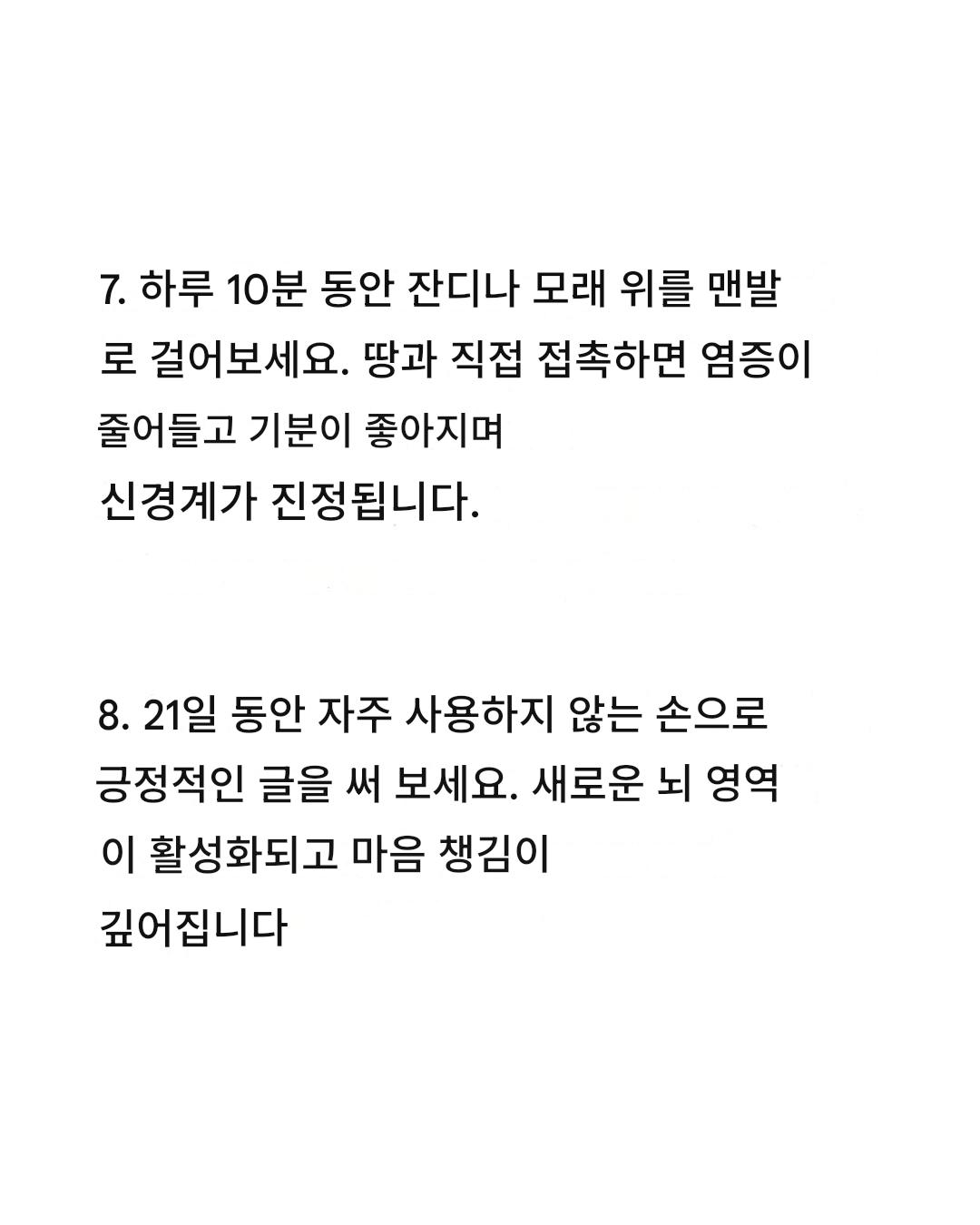 7. 하루 10분 동안 잔디나 모래 위를 맨발로 걸어보세요. 땅과 직접 접촉하면 염증이 줄어들고 기분이 좋아지며
신경계가 진정됩니다.

8. 21일 동안 자주 사용하지 않는 손으로 긍정적인 글을 써 보세요. 새로운 뇌 영역이 활성화되고 마음 챙김이
깊어집니다